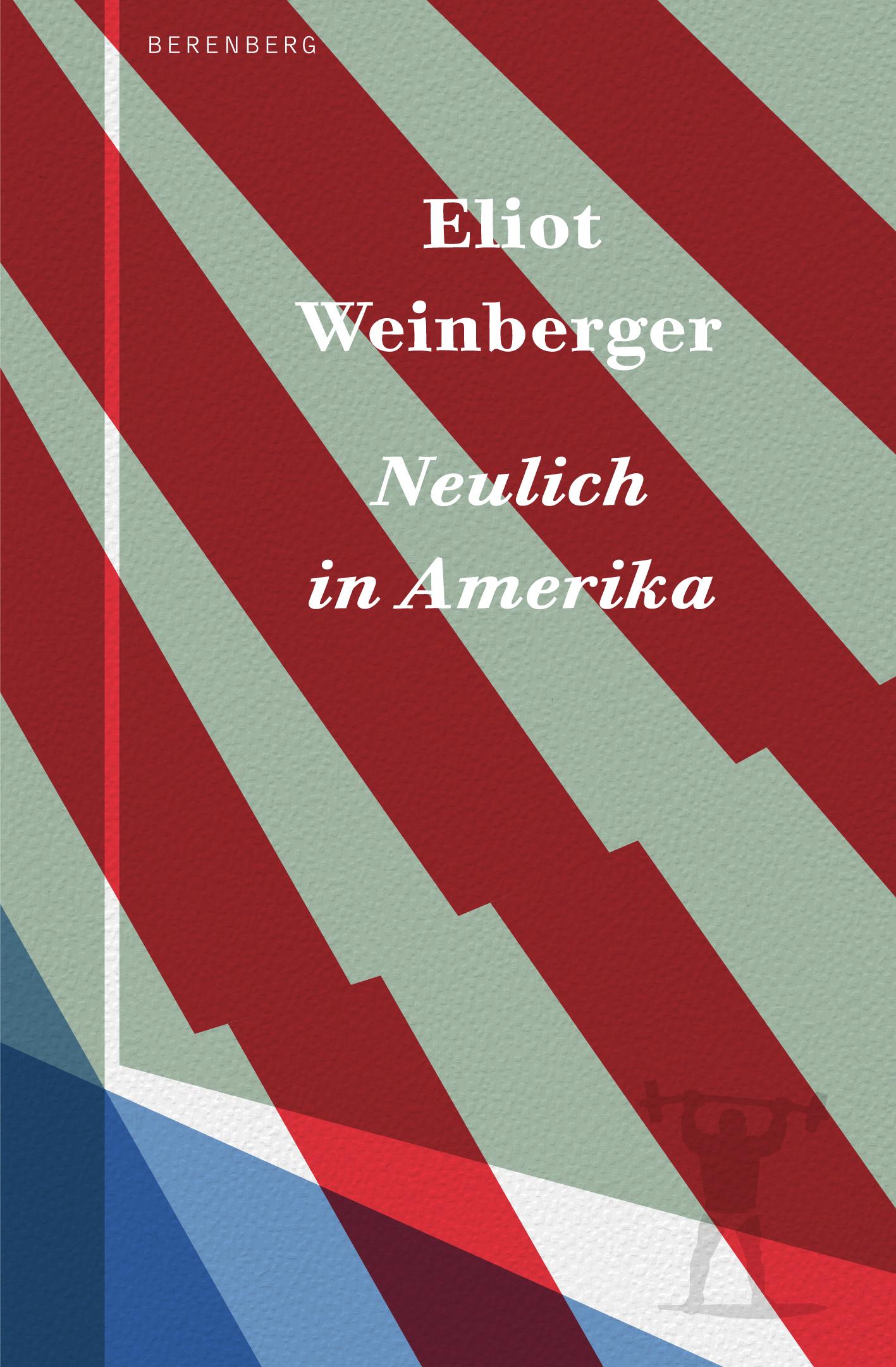 BERENBERG

Eliot Weinberger

Neulich in Amerika